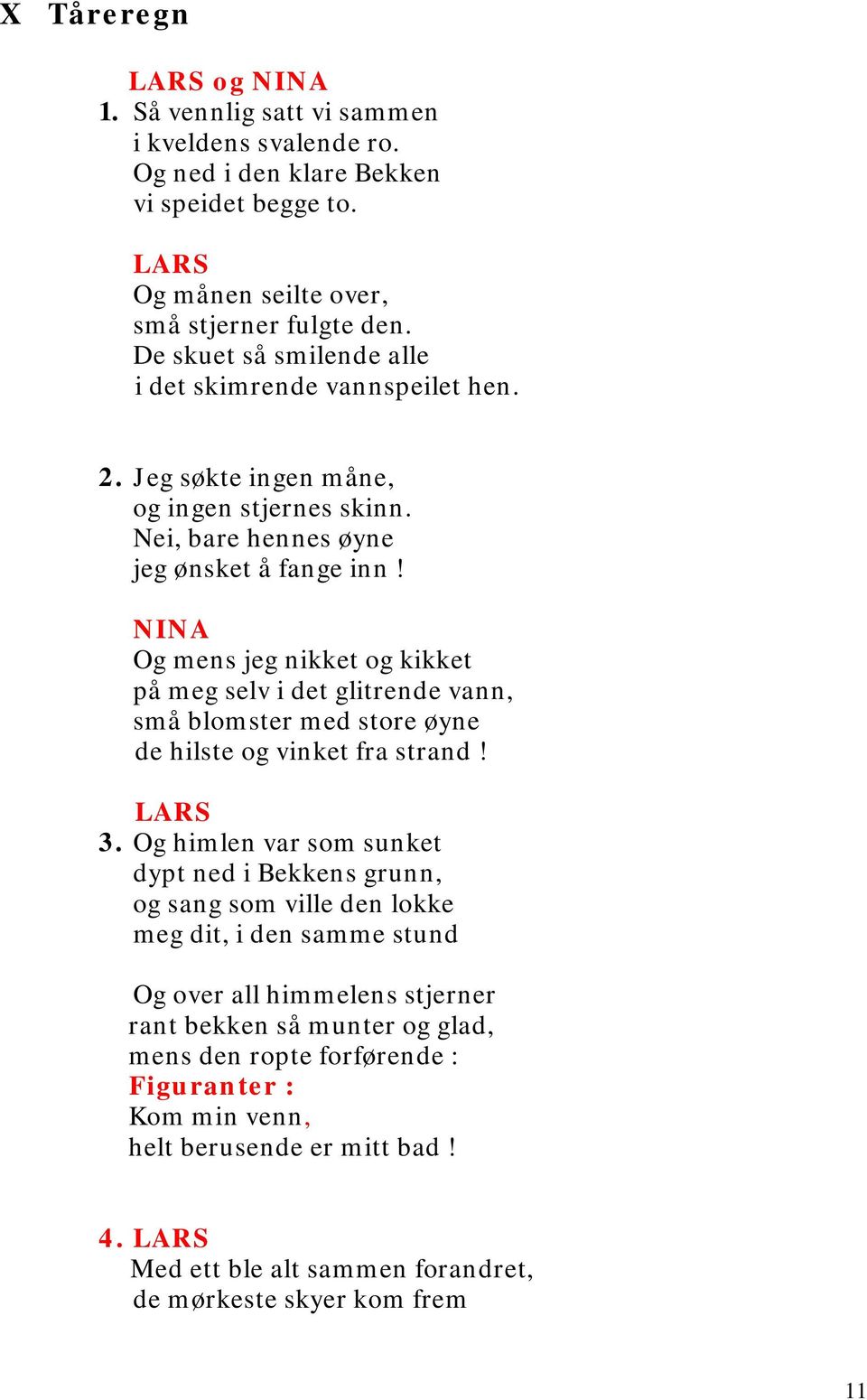 X Tåreregn

LARS og NINA
1. Så vennlig satt vi sammen
i kveldens svalende ro.
Og ned i den klare Bekken
vi speidet begge to.

LARS
Og månen seilte over,
små stjerner fulgte den.
De skuet så smilende alle
i det skimrende vannspeilet hen.

2. Jeg søkte ingen måne,
og ingen stjernes skinn.
Nei, bare hennes øyne
jeg ønsket å fange inn !

NINA
Og mens jeg nikket og kikket
på meg selv i det glitrende vann,
små blomster med store øyne
de hilste og vinket fra strand !

LARS
3. Og himlen var som sunket
dypt ned i Bekkens grunn,
og sang som ville den lokke
meg dit, i den samme stund

Og over all himmelens stjerner
rant bekken så munter og glad,
mens den ropte forførende :
Figuranter :
Kom min venn,
helt berusende er mitt bad !

4. LARS
Med ett ble alt sammen forandret,
de mørkeste skyer kom frem

11